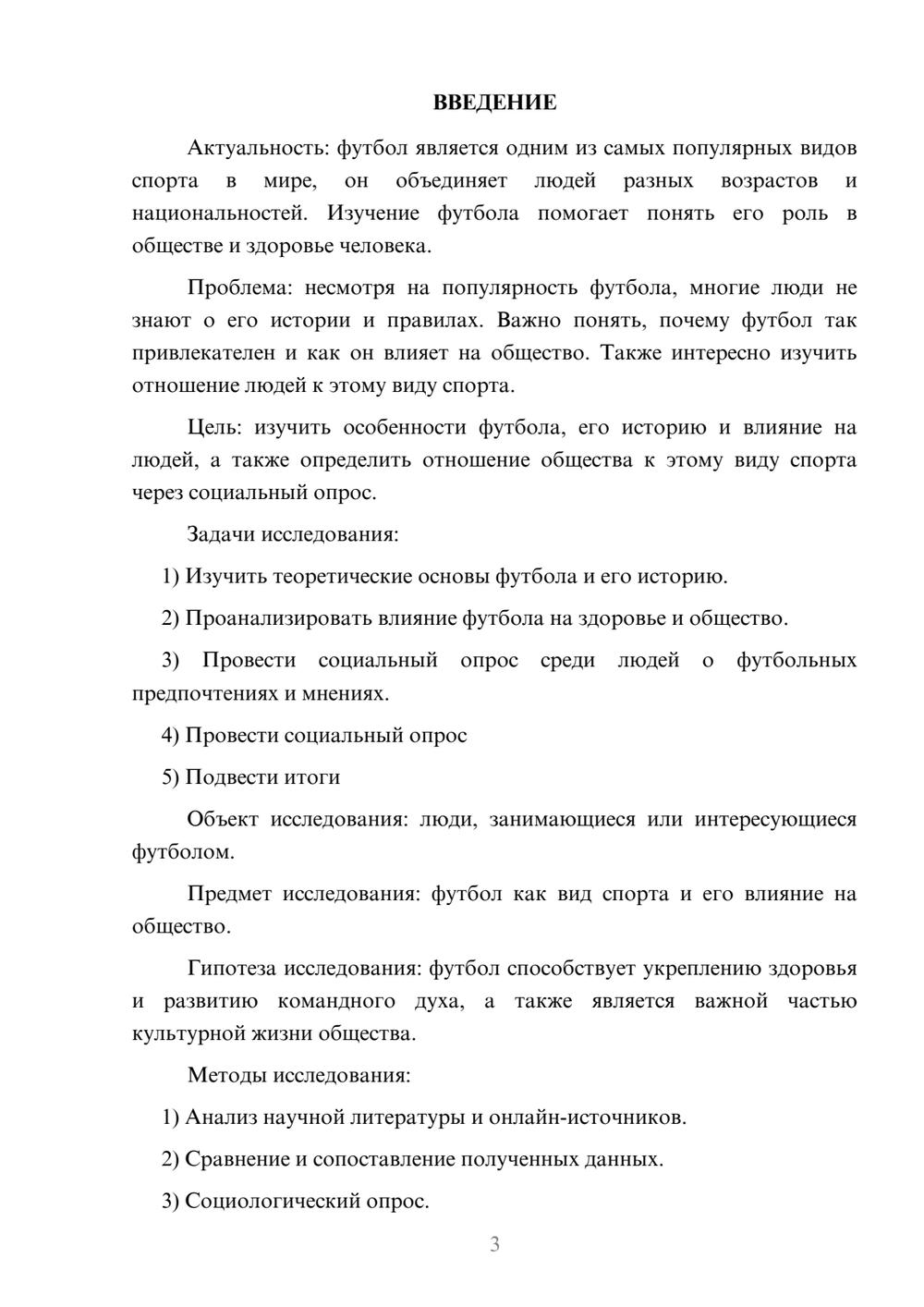 ВВЕДЕНИЕ

Актуальность: футбол является одним из самых популярных видов спорта в мире, он объединяет людей разных возрастов и национальностей. Изучение футбола помогает понять его роль в обществе и здоровье человека.

Проблема: несмотря на популярность футбола, многие люди не знают о его истории и правилах. Важно понять, почему футбол так привлекателен и как он влияет на общество. Также интересно изучить отношение людей к этому виду спорта.

Цель: изучить особенности футбола, его историю и влияние на людей, а также определить отношение общества к этому виду спорта через социальный опрос.

Задачи исследования:

1) Изучить теоретические основы футбола и его историю.

2) Проанализировать влияние футбола на здоровье и общество.

3) Провести социальный опрос среди людей о футбольных предпочтениях и мнениях.

4) Провести социальный опрос

5) Подвести итоги

Объект исследования: люди, занимающиеся или интересующиеся футболом.

Предмет исследования: футбол как вид спорта и его влияние на общество.

Гипотеза исследования: футбол способствует укреплению здоровья и развитию командного духа, а также является важной частью культурной жизни общества.

Методы исследования:

1) Анализ научной литературы и онлайн-источников.

2) Сравнение и сопоставление полученных данных.

3) Социологический опрос.

3